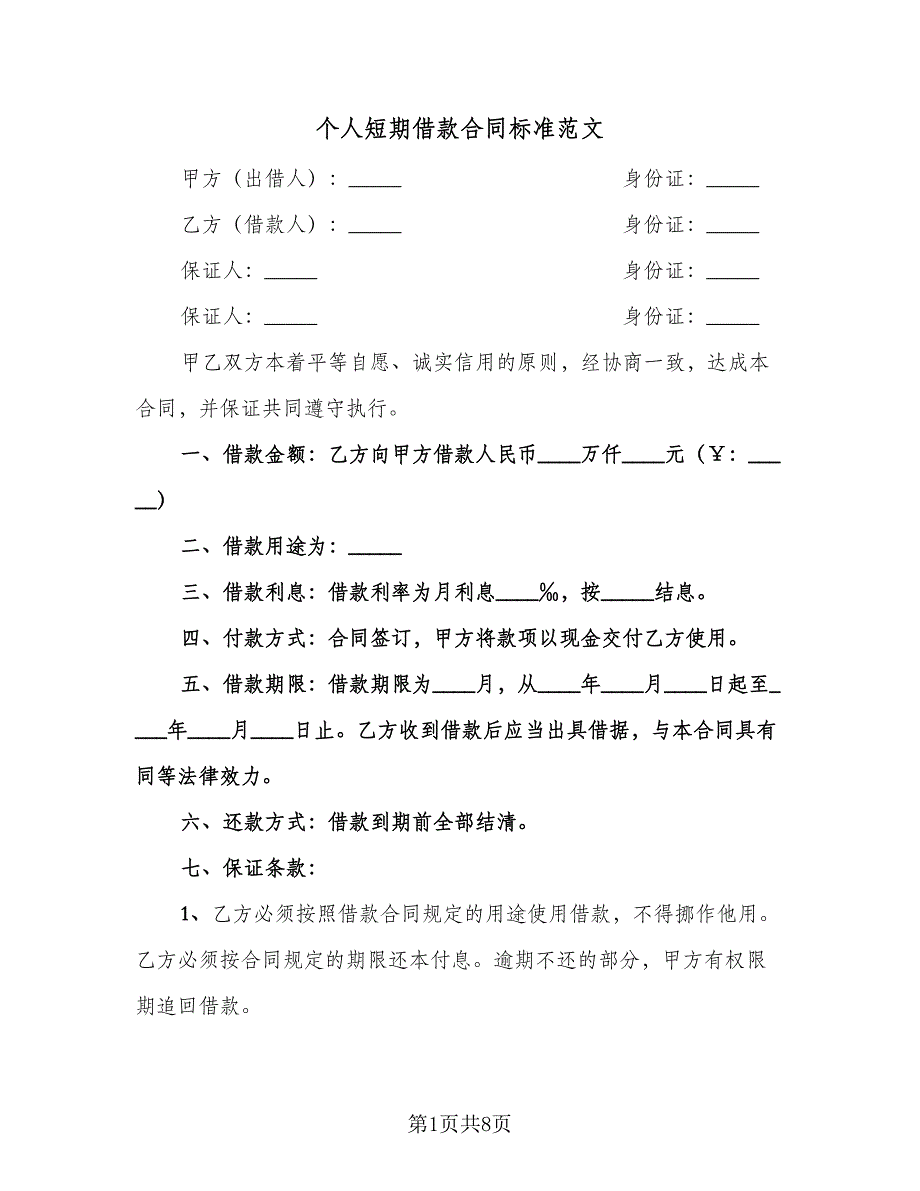 个人短期借款合同标准范文

甲方（出借人）：_____ 身份证：_____

乙方（借款人）：_____ 身份证：_____

保证人：_____ 身份证：_____

保证人：_____ 身份证：_____

甲乙双方本着平等自愿、诚实信用的原则，经协商一致，达成本合同，并保证共同遵守执行。

一、借款金额：乙方向甲方借款人民币____万仟____元（￥：_____）

二、借款用途为：_____

三、借款利息：借款利率为月利息____‰，按_____结息。

四、付款方式：合同签订，甲方将款项以现金交付乙方使用。

五、借款期限：借款期限为____月，从____年____月____日起至____年____月____日止。乙方收到借款后应当出具借据，与本合同具有同等法律效力。

六、还款方式：借款到期前全部结清。

七、保证条款：

1、乙方必须按照借款合同规定的用途使用借款，不得挪作他用。乙方必须按合同规定的期限还本付息。逾期不还的部分，甲方有权限期追回借款。

第1页共8页